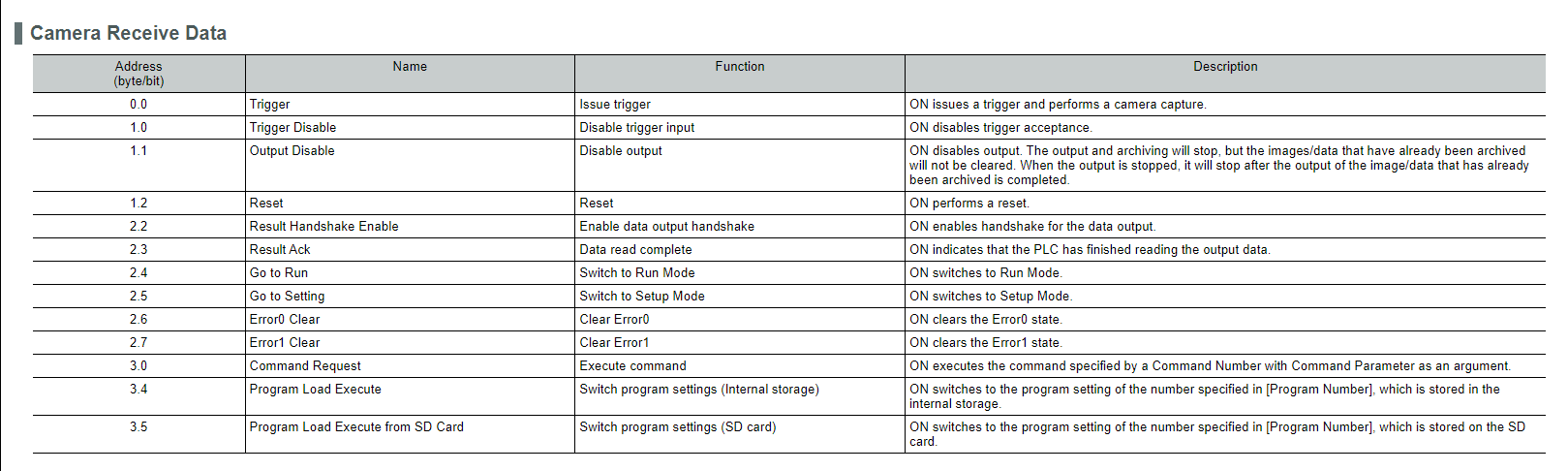 Camera Receive Data

| Address (byte/bit) | Name | Function | Description |
|---|---|---|---|
| 0.0 | Trigger | Issue trigger | ON issues a trigger and performs a camera capture. |
| 1.0 | Trigger Disable | Disable trigger input | ON disables trigger acceptance. |
| 1.1 | Output Disable | Disable output | ON disables output. The output and archiving will stop, but the images/data that have already been archived will not be cleared. When the output is stopped, it will stop after the output of the image/data that has already been archived is completed. |
| 1.2 | Reset | Reset | ON performs a reset. |
| 2.2 | Result Handshake Enable | Enable data output handshake | ON enables handshake for the data output. |
| 2.3 | Result Ack | Data read complete | ON indicates that the PLC has finished reading the output data. |
| 2.4 | Go to Run | Switch to Run Mode | ON switches to Run Mode. |
| 2.5 | Go to Setting | Switch to Setup Mode | ON switches to Setup Mode. |
| 2.6 | Error0 Clear | Clear Error0 | ON clears the Error0 state. |
| 2.7 | Error1 Clear | Clear Error1 | ON clears the Error1 state. |
| 3.0 | Command Request | Execute command | ON executes the command specified by a Command Number with Command Parameter as an argument. |
| 3.4 | Program Load Execute | Switch program settings (Internal storage) | ON switches to the program setting of the number specified in [Program Number], which is stored in the internal storage. |
| 3.5 | Program Load Execute from SD Card | Switch program settings (SD card) | ON switches to the program setting of the number specified in [Program Number], which is stored on the SD card. |